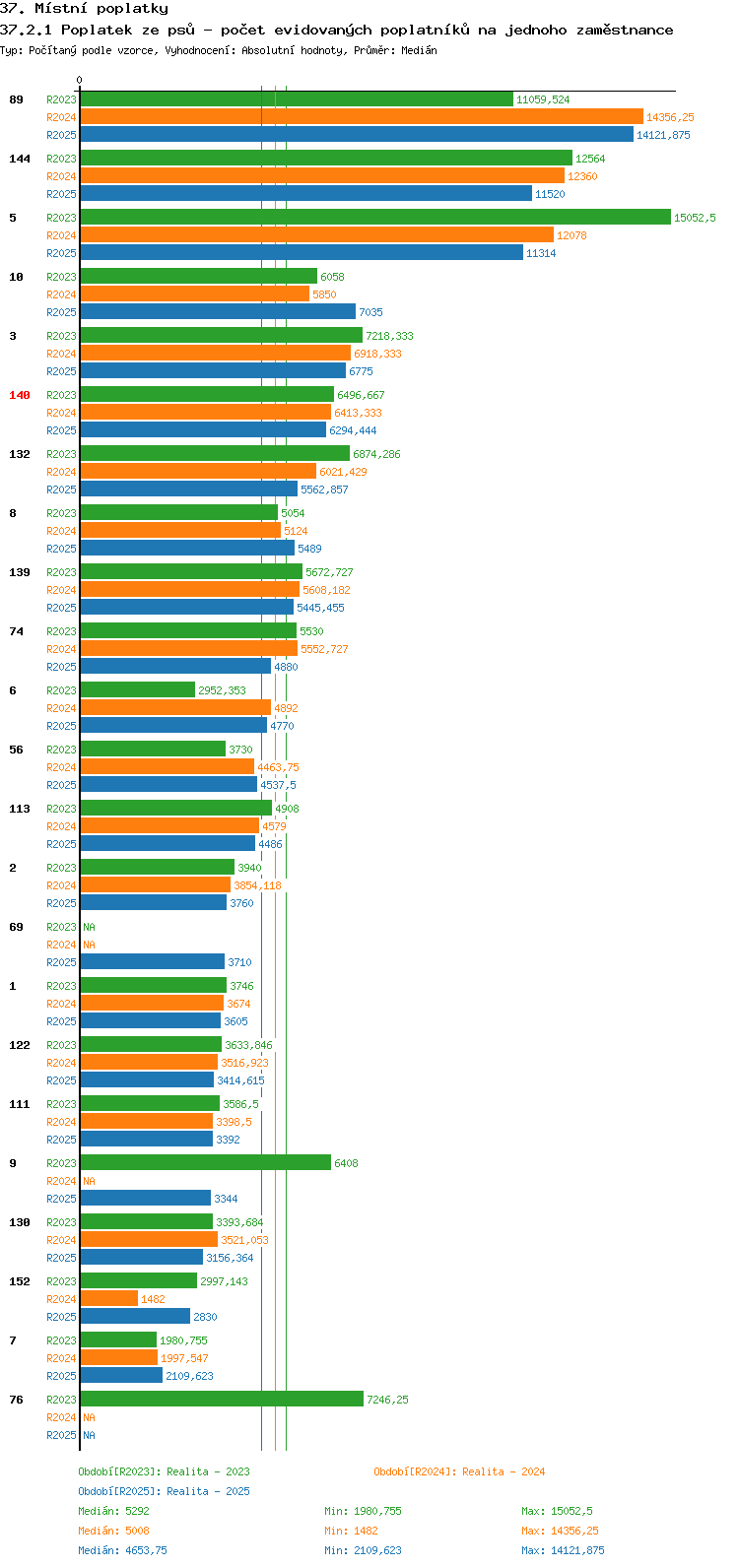 37. Místní poplatky
37.2.1 Poplatek ze psů - počet evidovaných poplatníků na jednoho zaměstnance
Typ: Počítaný podle vzorce, Vyhodnocení: Absolutní hodnoty, Průměr: Medián

0

89
R2023 11059,524
R2024 14356,25
R2025 14121,875

144
R2023 12564
R2024 12360
R2025 11520

5
R2023 15052,5
R2024 12078
R2025 11314

10
R2023 6058
R2024 5850
R2025 7035

3
R2023 7218,333
R2024 6918,333
R2025 6775

140
R2023 6496,667
R2024 6413,333
R2025 6294,444

132
R2023 6874,286
R2024 6021,429
R2025 5562,857

8
R2023 5054
R2024 5124
R2025 5489

139
R2023 5672,727
R2024 5608,182
R2025 5445,455

74
R2023 5530
R2024 5552,727
R2025 4880

6
R2023 2952,353
R2024 4892
R2025 4770

56
R2023 3730
R2024 4463,75
R2025 4537,5

113
R2023 4908
R2024 4579
R2025 4486

2
R2023 3940
R2024 3854,118
R2025 3760

69
R2023 NA
R2024 NA
R2025 3710

1
R2023 3746
R2024 3674
R2025 3605

122
R2023 3633,846
R2024 3516,923
R2025 3414,615

111
R2023 3586,5
R2024 3398,5
R2025 3392

9
R2023 6408
R2024 NA
R2025 3344

130
R2023 3393,684
R2024 3521,053
R2025 3156,364

152
R2023 2997,143
R2024 1482
R2025 2830

7
R2023 1980,755
R2024 1997,547
R2025 2109,623

76
R2023 7246,25
R2024 NA
R2025 NA

Období[R2023]: Realita - 2023
Období[R2024]: Realita - 2024
Období[R2025]: Realita - 2025
Medián: 5292 Min: 1980,755 Max: 15052,5
Medián: 5008 Min: 1482 Max: 14356,25
Medián: 4653,75 Min: 2109,623 Max: 14121,875